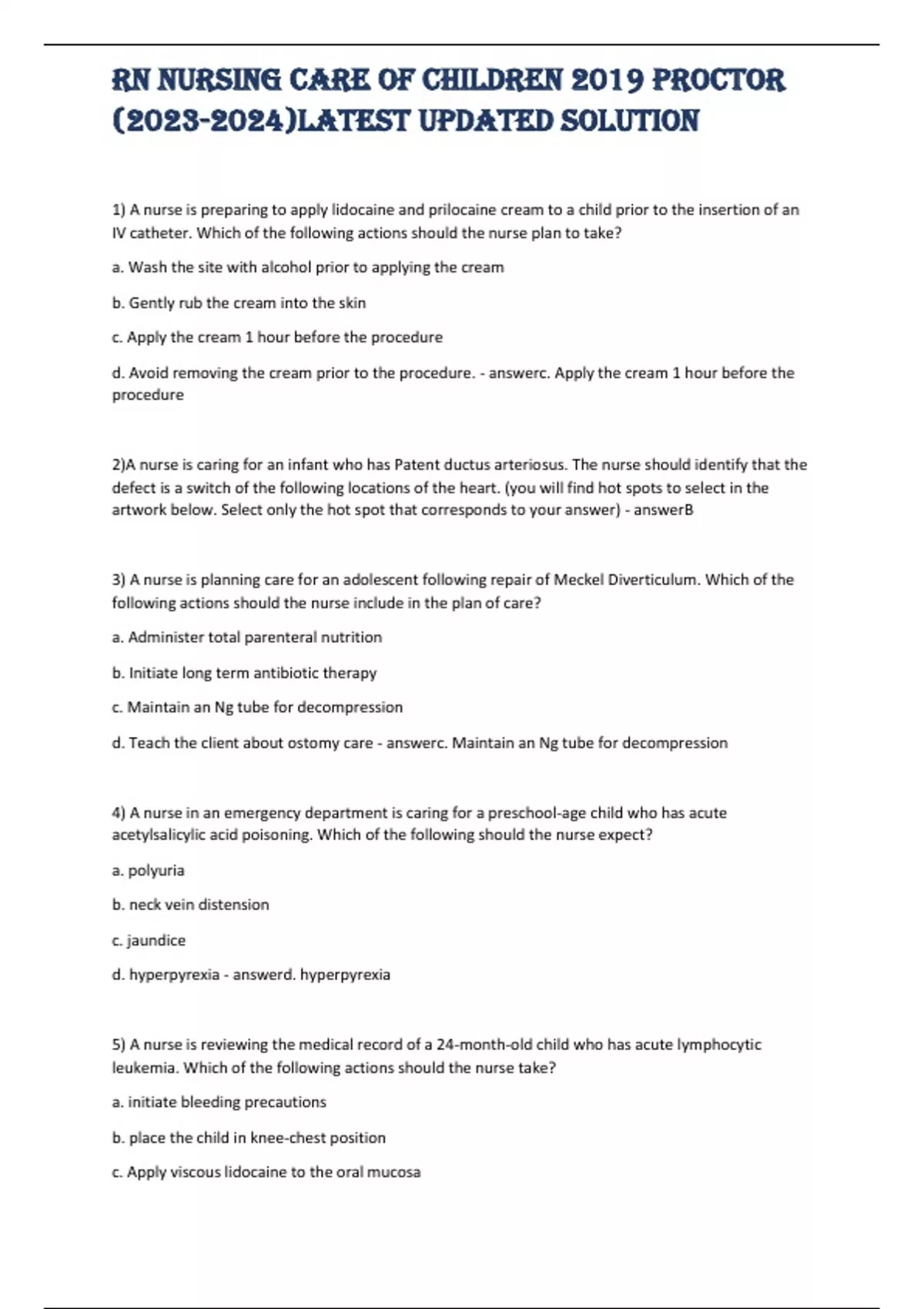 RN NURSING CARE OF CHILDREN 2019 PROCTOR (2023-2024)LATEST UPDATED SOLUTION

1) A nurse is preparing to apply lidocaine and prilocaine cream to a child prior to the insertion of an IV catheter. Which of the following actions should the nurse plan to take?

a. Wash the site with alcohol prior to applying the cream

b. Gently rub the cream into the skin

c. Apply the cream 1 hour before the procedure

d. Avoid removing the cream prior to the procedure. - answerc. Apply the cream 1 hour before the procedure

2)A nurse is caring for an infant who has Patent ductus arteriosus. The nurse should identify that the defect is a switch of the following locations of the heart. (you will find hot spots to select in the artwork below. Select only the hot spot that corresponds to your answer) - answerB

3) A nurse is planning care for an adolescent following repair of Meckel Diverticulum. Which of the following actions should the nurse include in the plan of care?

a. Administer total parenteral nutrition

b. Initiate long term antibiotic therapy

c. Maintain an Ng tube for decompression

d. Teach the client about ostomy care - answerc. Maintain an Ng tube for decompression

4) A nurse in an emergency department is caring for a preschool-age child who has acute acetylsalicylic acid poisoning. Which of the following should the nurse expect?

a. polyuria

b. neck vein distension

c. jaundice

d. hyperpyrexia - answerd. hyperpyrexia

5) A nurse is reviewing the medical record of a 24-month-old child who has acute lymphocytic leukemia. Which of the following actions should the nurse take?

a. initiate bleeding precautions

b. place the child in knee-chest position

c. Apply viscous lidocaine to the oral mucosa